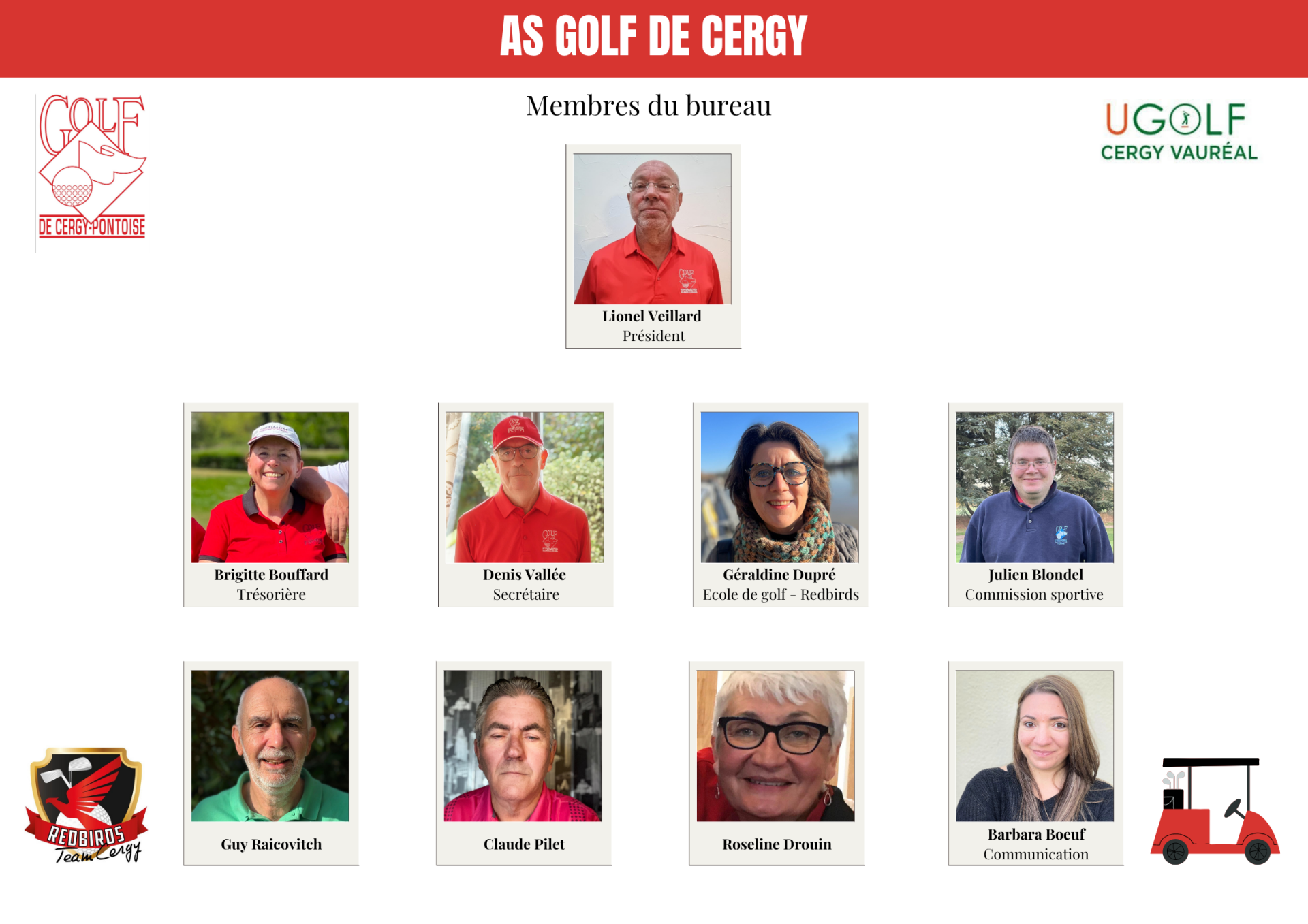 AS GOLF DE CERGY

GOLF
DE CERGY-PONTOISE

Membres du bureau

UGOLF
CERGY VAURÉAL

Lionel Veillard
Président

Brigitte Bouffard
Trésorière

Denis Vallée
Secrétaire

Géraldine Dupré
Ecole de golf - Redbirds

Julien Blondel
Commission sportive

REDBIRDS
Team Cergy

Guy Raicovitch

Claude Pilet

Roseline Drouin

Barbara Boeuf
Communication